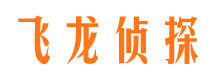 飞龙侦探